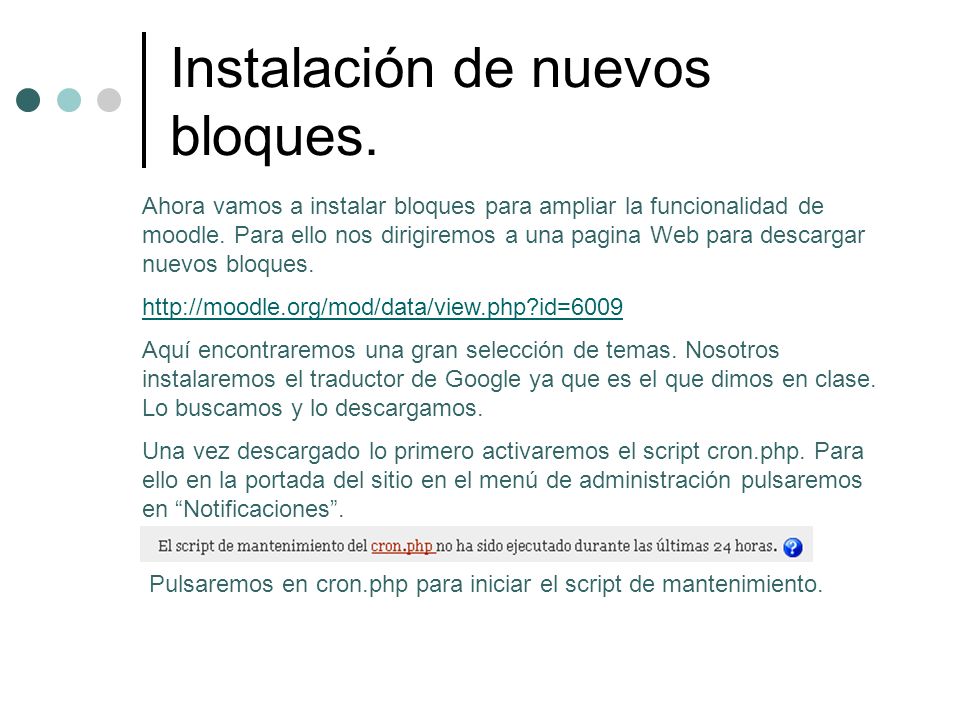 Instalación de nuevos bloques.

Ahora vamos a instalar bloques para ampliar la funcionalidad de moodle. Para ello nos dirigiremos a una pagina Web para descargar nuevos bloques.

http://moodle.org/mod/data/view.php?id=6009

Aquí encontraremos una gran selección de temas. Nosotros instalaremos el traductor de Google ya que es el que dimos en clase. Lo buscamos y lo descargamos.

Una vez descargado lo primero activaremos el script cron.php. Para ello en la portada del sitio en el menú de administración pulsaremos en “Notificaciones”.

El script de mantenimiento del cron.php no ha sido ejecutado durante las últimas 24 horas.

Pulsaremos en cron.php para iniciar el script de mantenimiento.